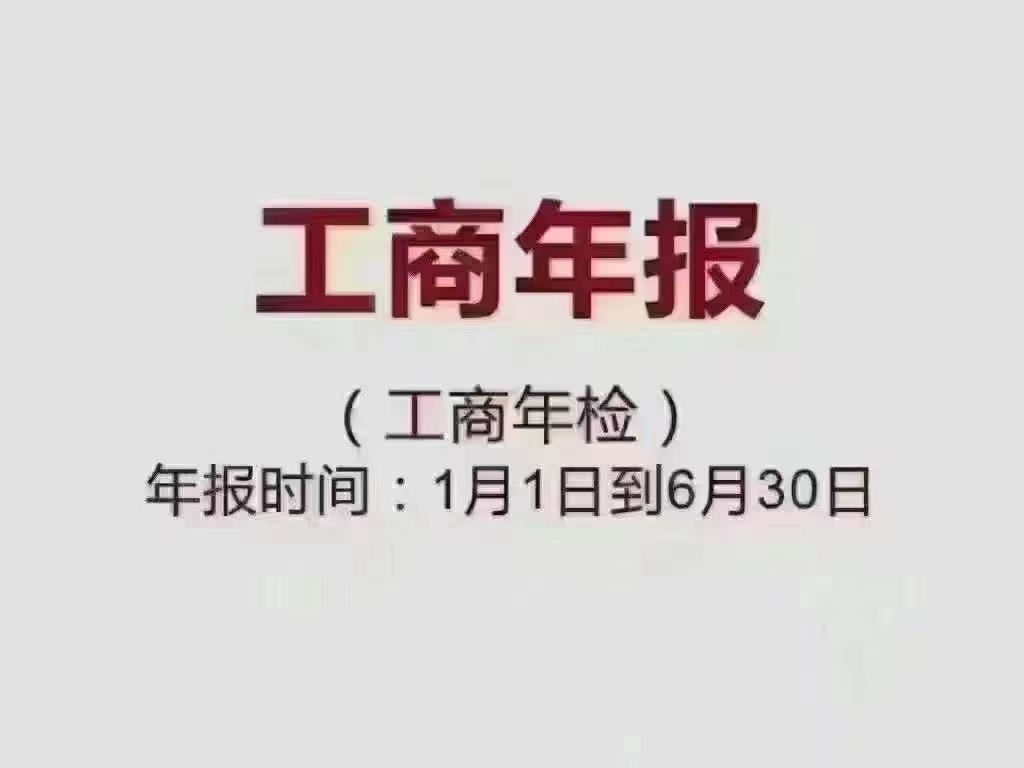 工商年报

（工商年检）
年报时间：1月1日到6月30日